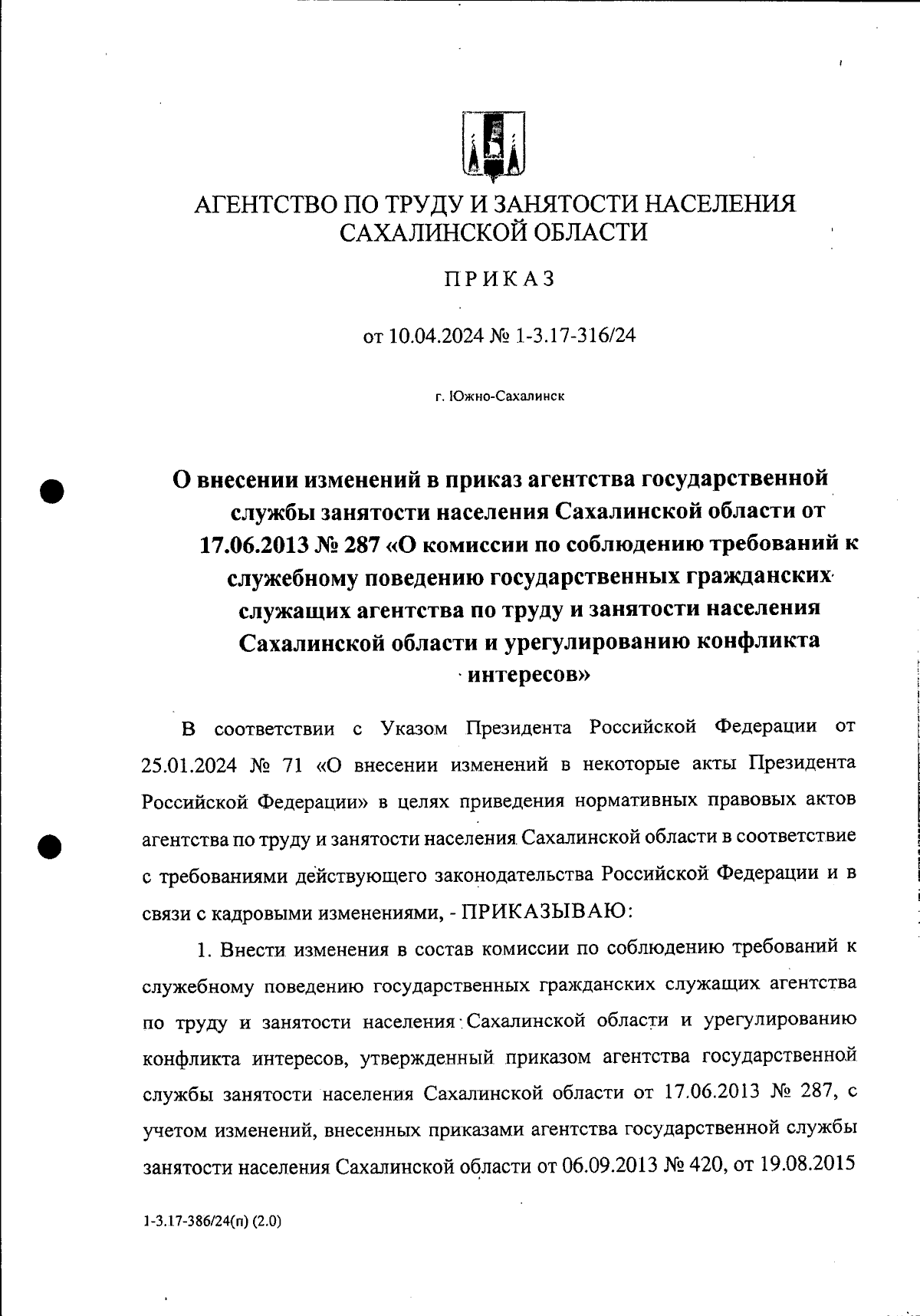 АГЕНТСТВО ПО ТРУДУ И ЗАНЯТОСТИ НАСЕЛЕНИЯ САХАЛИНСКОЙ ОБЛАСТИ

ПРИКАЗ

от 10.04.2024 № 1-3.17-316/24

г. Южно-Сахалинск

О внесении изменений в приказ агентства государственной службы занятости населения Сахалинской области от 17.06.2013 № 287 «О комиссии по соблюдению требований к служебному поведению государственных гражданских служащих агентства по труду и занятости населения Сахалинской области и урегулированию конфликта интересов»

В соответствии с Указом Президента Российской Федерации от 25.01.2024 № 71 «О внесении изменений в некоторые акты Президента Российской Федерации» в целях приведения нормативных правовых актов агентства по труду и занятости населения Сахалинской области в соответствие с требованиями действующего законодательства Российской Федерации и в связи с кадровыми изменениями, - ПРИКАЗЫВАЮ:

1. Внести изменения в состав комиссии по соблюдению требований к служебному поведению государственных гражданских служащих агентства по труду и занятости населения Сахалинской области и урегулированию конфликта интересов, утвержденный приказом агентства государственной службы занятости населения Сахалинской области от 17.06.2013 № 287, с учетом изменений, внесенных приказами агентства государственной службы занятости населения Сахалинской области от 06.09.2013 № 420, от 19.08.2015

1-3.17-386/24(п) (2.0)